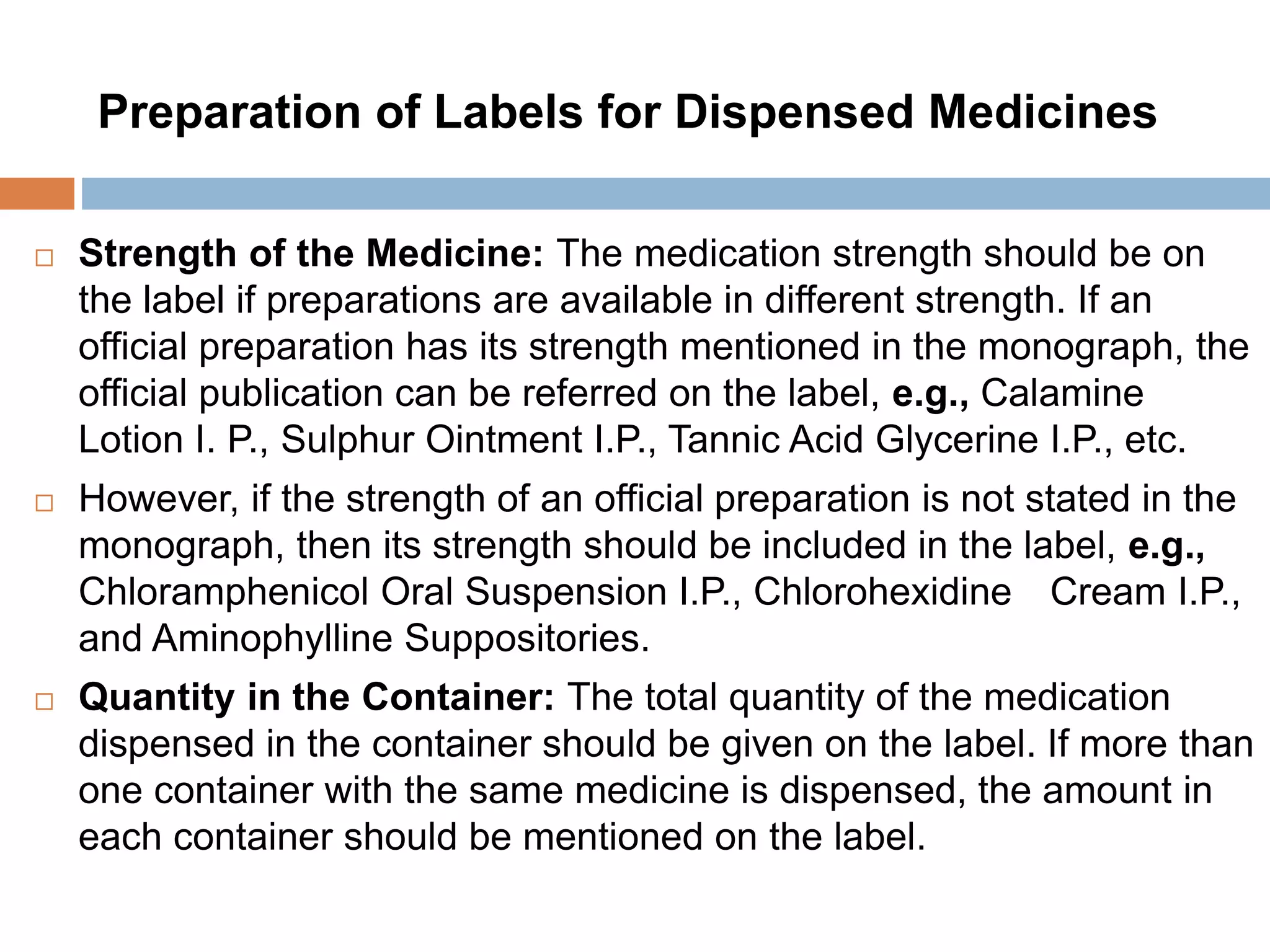 Preparation of Labels for Dispensed Medicines

□ Strength of the Medicine: The medication strength should be on the label if preparations are available in different strength. If an official preparation has its strength mentioned in the monograph, the official publication can be referred on the label, e.g., Calamine Lotion I. P., Sulphur Ointment I.P., Tannic Acid Glycerine I.P., etc.

□ However, if the strength of an official preparation is not stated in the monograph, then its strength should be included in the label, e.g., Chloramphenicol Oral Suspension I.P., Chlorohexidine Cream I.P., and Aminophylline Suppositories.

□ Quantity in the Container: The total quantity of the medication dispensed in the container should be given on the label. If more than one container with the same medicine is dispensed, the amount in each container should be mentioned on the label.